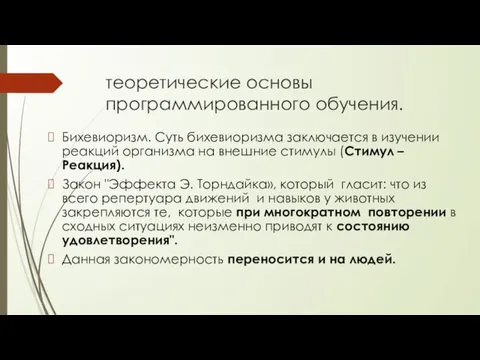 теоретические основы программированного обучения.

Бихевиоризм. Суть бихевиоризма заключается в изучении реакций организма на внешние стимулы (Стимул – Реакция).

Закон "Эффекта Э. Торндайка», который гласит: что из всего репертуара движений и навыков у животных закрепляются те, которые при многократном повторении в сходных ситуациях неизменно приводят к состоянию удовлетворения".

Данная закономерность переносится и на людей.